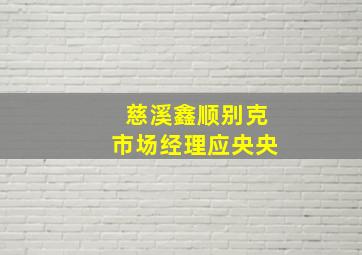 慈溪鑫顺别克
市场经理应央央